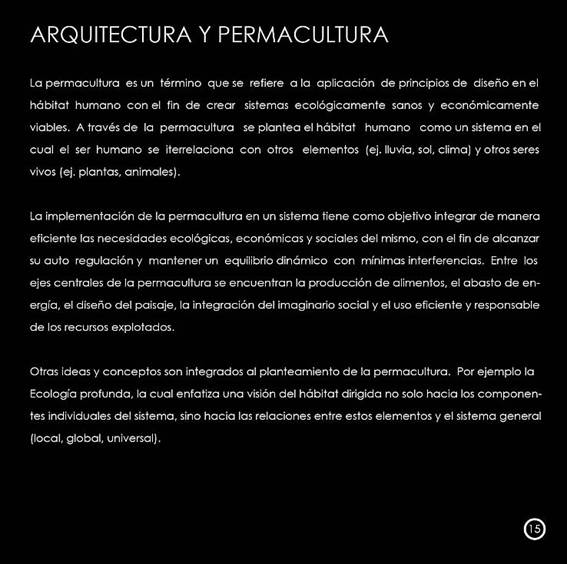 ARQUITECTURA Y PERMACULTURA

La permacultura es un término que se refiere a la aplicación de principios de diseño en el hábitat humano con el fin de crear sistemas ecológicamente sanos y económicamente viables. A través de la permacultura se plantea el hábitat humano como un sistema en el cual el ser humano se iterrelaciona con otros elementos (ej. lluvia, sol, clima) y otros seres vivos (ej. plantas, animales).

La implementación de la permacultura en un sistema tiene como objetivo integrar de manera eficiente las necesidades ecológicas, económicas y sociales del mismo, con el fin de alcanzar su auto regulación y mantener un equilibrio dinámico con mínimas interferencias. Entre los ejes centrales de la permacultura se encuentran la producción de alimentos, el abasto de energía, el diseño del paisaje, la integración del imaginario social y el uso eficiente y responsable de los recursos explotados.

Otras ideas y conceptos son integrados al planteamiento de la permacultura. Por ejemplo la Ecología profunda, la cual enfatiza una visión del hábitat dirigida no solo hacia los componentes individuales del sistema, sino hacia las relaciones entre estos elementos y el sistema general (local, global, universal).

15